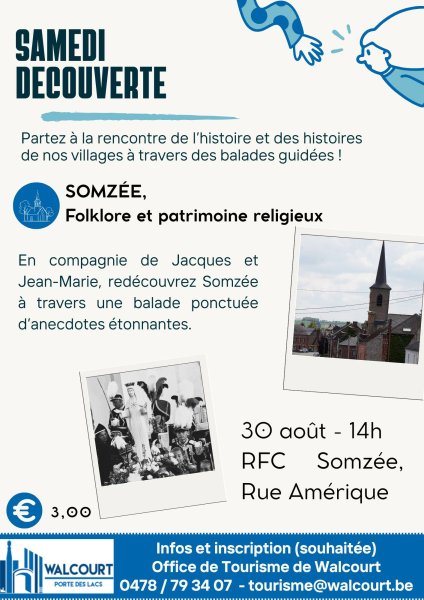 SAMEDI DECOUVERTE

Partez à la rencontre de l'histoire et des histoires de nos villages à travers des balades guidées !

SOMZÉE,
Folklore et patrimoine religieux

En compagnie de Jacques et Jean-Marie, redécouvrez Somzée à travers une balade ponctuée d'anecdotes étonnantes.

30 août - 14h
RFC Somzée, Rue Amérique

€ 3,00

WALCOURT
PORTE DES LACS

Infos et inscription (souhaitée)
Office de Tourisme de Walcourt
0478 / 79 34 07 - tourisme@walcourt.be